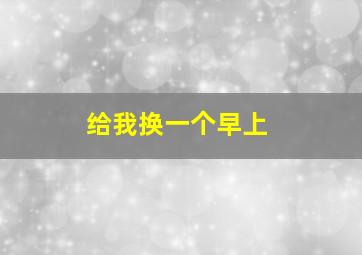 给我换一个早上